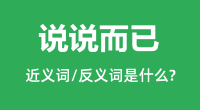 说说而已

近义词/反义词是什么?